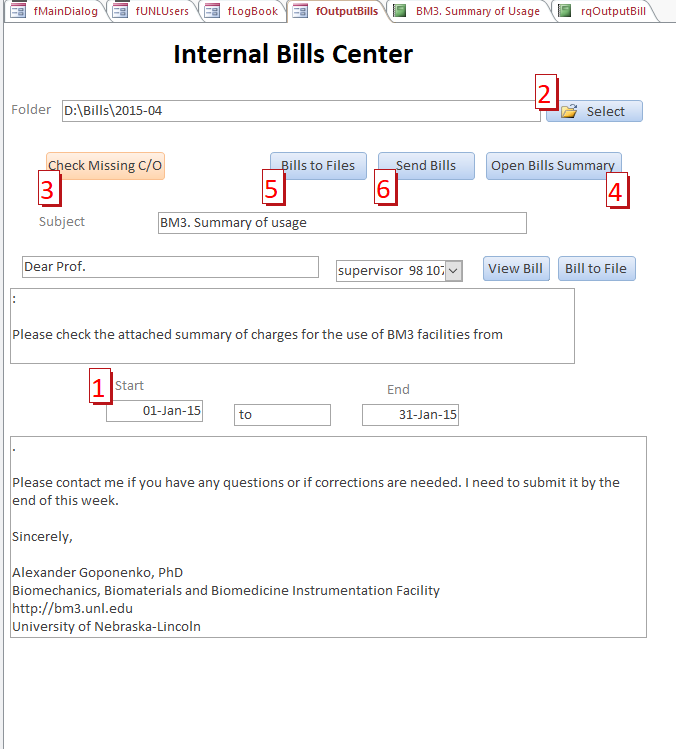 fMainDialog fUNLUsers fLogBook fOutputBills BM3. Summary of Usage rqOutputBill

Internal Bills Center

Folder D:\Bills\2015-04

2

Select

Check Missing C/O

Bills to Files

Send Bills

Open Bills Summary

3

5

6

4

Subject BM3. Summary of usage

Dear Prof.

supervisor 98 107

View Bill

Bill to File

:

Please check the attached summary of charges for the use of BM3 facilities from

1

Start

End

01-Jan-15

to

31-Jan-15

.

Please contact me if you have any questions or if corrections are needed. I need to submit it by the end of this week.

Sincerely,

Alexander Goponenko, PhD
Biomechanics, Biomaterials and Biomedicine Instrumentation Facility
http://bm3.unl.edu
University of Nebraska-Lincoln